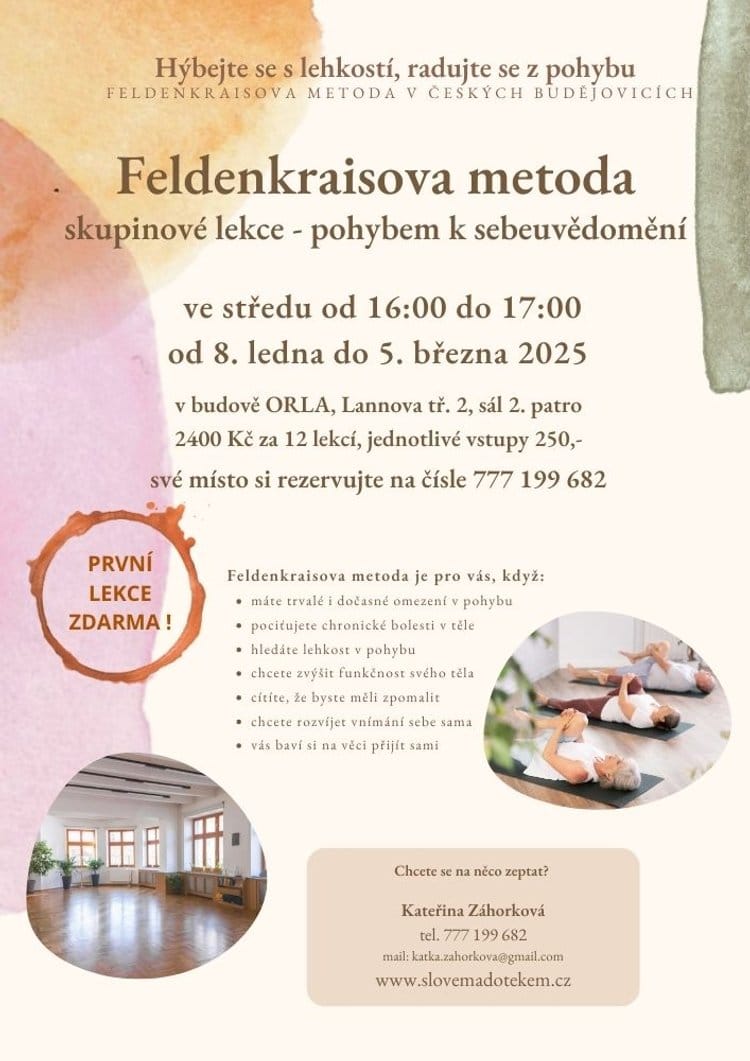 Hýbejte se s lehkostí, radujte se z pohybu
FELDENKRAISOVA METODA V ČESKÝCH BUDĚJOVICÍCH

Feldenkraisova metoda
skupinové lekce - pohybem k sebeuvědomění

ve středu od 16:00 do 17:00
od 8. ledna do 5. března 2025

v budově ORLA, Lannova tř. 2, sál 2. patro
2400 Kč za 12 lekcí, jednotlivé vstupy 250,-
své místo si rezervujte na čísle 777 199 682

PRVNÍ
LEKCE
ZDARMA !

Feldenkraisova metoda je pro vás, když:
• máte trvalé i dočasné omezení v pohybu
• pociťujete chronické bolesti v těle
• hledáte lehkost v pohybu
• chcete zvýšit funkčnost svého těla
• cítíte, že byste měli zpomalit
• chcete rozvíjet vnímání sebe sama
• vás baví si na věci přijít sami

Chcete se na něco zeptat?

Kateřina Záhorková
tel. 777 199 682
mail: katka.zahorkova@gmail.com
www.slovemadotekem.cz